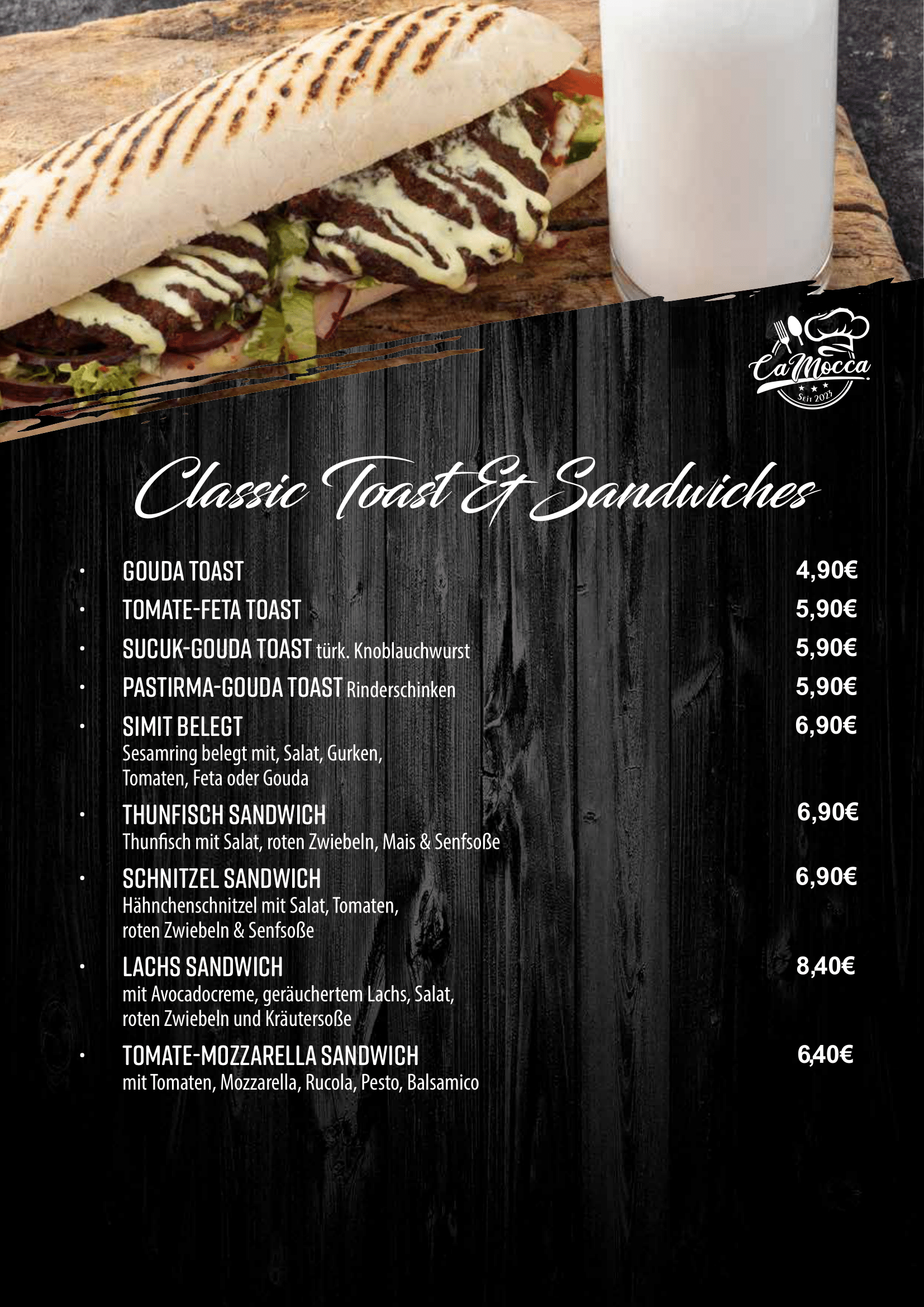 CaMocca
Seit 2023

Classic Toast & Sandwiches

• GOUDA TOAST 4,90€
• TOMATE-FETA TOAST 5,90€
• SUCUK-GOUDA TOAST türk. Knoblauchwurst 5,90€
• PASTIRMA-GOUDA TOAST Rinderschinken 5,90€
• SIMIT BELEGT 6,90€
Sesamring belegt mit, Salat, Gurken, Tomaten, Feta oder Gouda
• THUNFISCH SANDWICH 6,90€
Thunfisch mit Salat, roten Zwiebeln, Mais & Senfsoße
• SCHNITZEL SANDWICH 6,90€
Hähnchenschnitzel mit Salat, Tomaten, roten Zwiebeln & Senfsoße
• LACHS SANDWICH 8,40€
mit Avocadocreme, geräuchertem Lachs, Salat, roten Zwiebeln und Kräutersoße
• TOMATE-MOZZARELLA SANDWICH 6,40€
mit Tomaten, Mozzarella, Rucola, Pesto, Balsamico